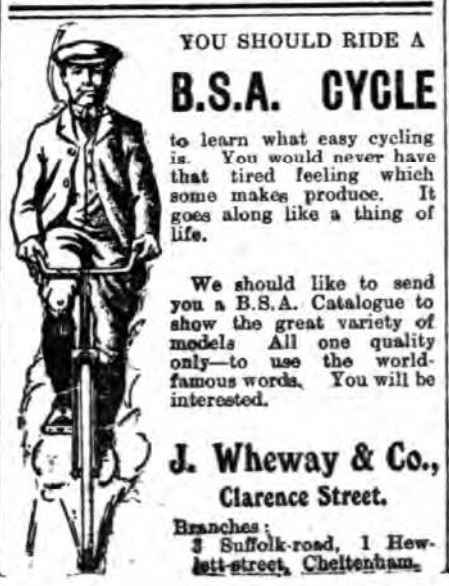 YOU SHOULD RIDE A

B.S.A. CYCLE

to learn what easy cycling is. You would never have that tired feeling which some makes produce. It goes along like a thing of life.

We should like to send you a B.S.A. Catalogue to show the great variety of models All one quality only—to use the world-famous words. You will be interested.

J. Wheway & Co.,

Clarence Street.

Branches:
3 Suffolk-road, 1 Hewlett-street, Cheltenham.